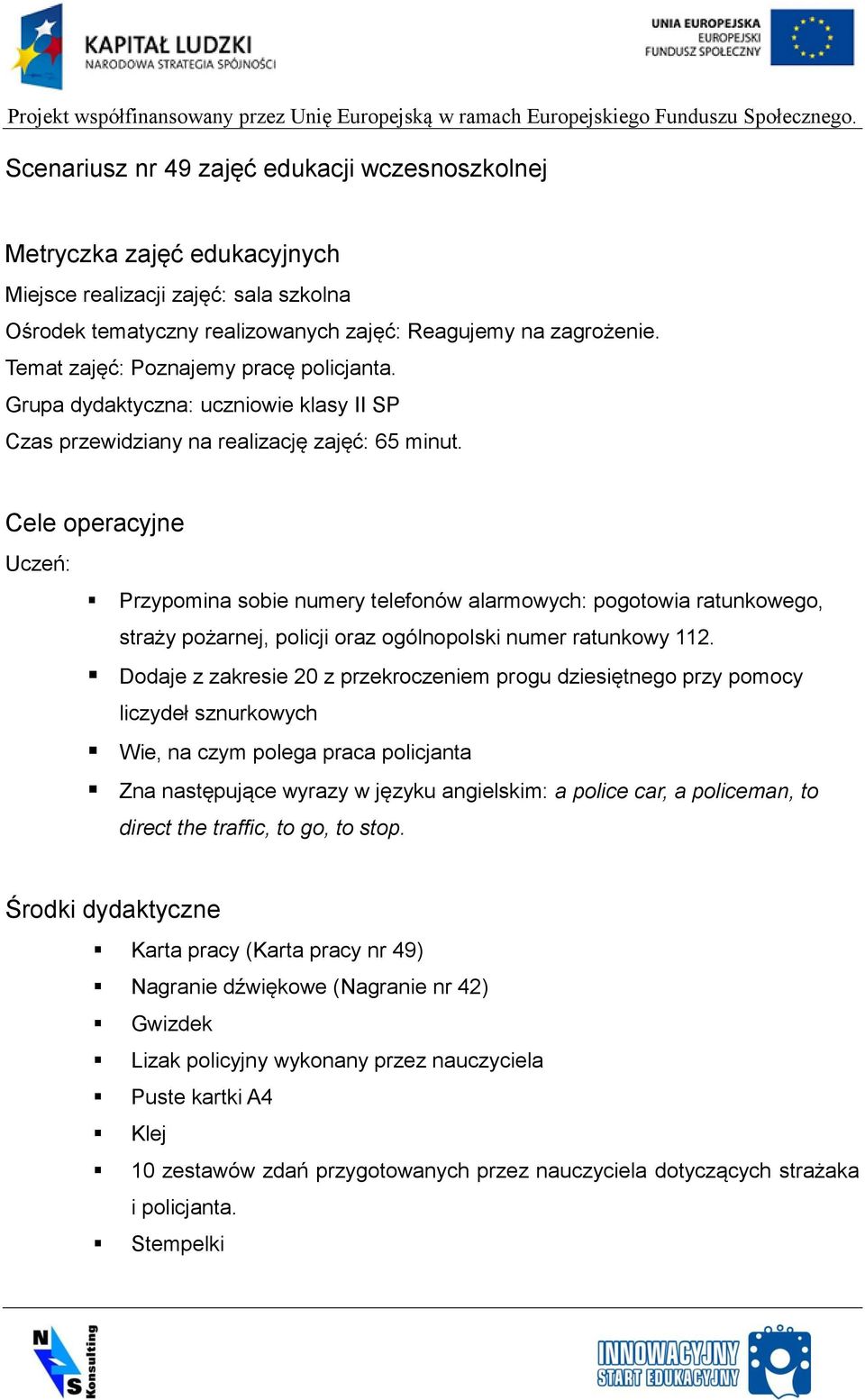 KAPITAŁ LUDZKI
NARODOWA STRATEGIA SPÓJNOŚCI

UNIA EUROPEJSKA
EUROPEJSKI
FUNDUSZ SPOŁECZNY

Projekt współfinansowany przez Unię Europejską w ramach Europejskiego Funduszu Społecznego.

Scenariusz nr 49 zajęć edukacji wczesnoszkolnej

Metryczka zajęć edukacyjnych
Miejsce realizacji zajęć: sala szkolna
Ośrodek tematyczny realizowanych zajęć: Reagujemy na zagrożenie.
Temat zajęć: Poznajemy pracę policjanta.
Grupa dydaktyczna: uczniowie klasy II SP
Czas przewidziany na realizację zajęć: 65 minut.

Cele operacyjne
Uczeń:
▪ Przypomina sobie numery telefonów alarmowych: pogotowia ratunkowego, straży pożarnej, policji oraz ogólnopolski numer ratunkowy 112.
▪ Dodaje z zakresie 20 z przekroczeniem progu dziesiętnego przy pomocy liczydeł sznurkowych
▪ Wie, na czym polega praca policjanta
▪ Zna następujące wyrazy w języku angielskim: a police car, a policeman, to direct the traffic, to go, to stop.

Środki dydaktyczne
▪ Karta pracy (Karta pracy nr 49)
▪ Nagranie dźwiękowe (Nagranie nr 42)
▪ Gwizdek
▪ Lizak policyjny wykonany przez nauczyciela
▪ Puste kartki A4
▪ Klej
▪ 10 zestawów zdań przygotowanych przez nauczyciela dotyczących strażaka i policjanta.
▪ Stempelki

NS Konsulting

INNOWACYJNY START EDUKACYJNY